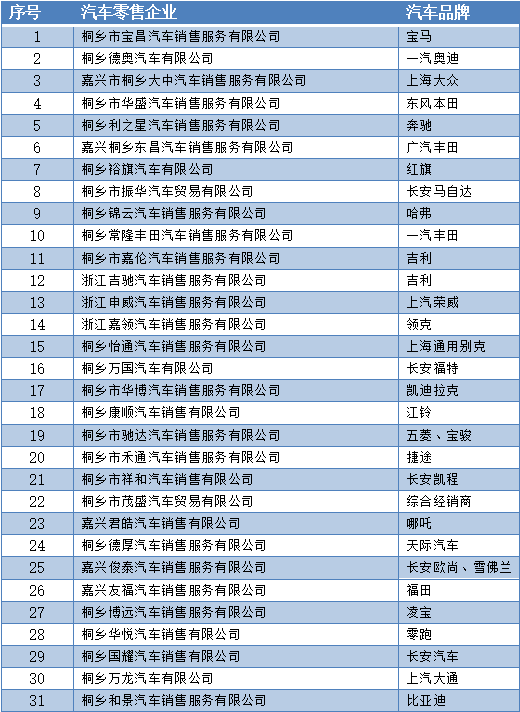 | 序号 | 汽车零售企业 | 汽车品牌 |
|---|---|---|
| 1 | 桐乡市宝昌汽车销售服务有限公司 | 宝马 |
| 2 | 桐乡德奥汽车有限公司 | 一汽奥迪 |
| 3 | 嘉兴市桐乡大中汽车销售服务有限公司 | 上海大众 |
| 4 | 桐乡市华盛汽车销售服务有限公司 | 东风本田 |
| 5 | 桐乡利之星汽车销售服务有限公司 | 奔驰 |
| 6 | 嘉兴桐乡东昌汽车销售服务有限公司 | 广汽丰田 |
| 7 | 桐乡裕旗汽车有限公司 | 红旗 |
| 8 | 桐乡市振华汽车贸易有限公司 | 长安马自达 |
| 9 | 桐乡锦云汽车销售服务有限公司 | 哈弗 |
| 10 | 桐乡常隆丰田汽车销售服务有限公司 | 一汽丰田 |
| 11 | 桐乡市嘉伦汽车销售服务有限公司 | 吉利 |
| 12 | 浙江吉驰汽车销售服务有限公司 | 吉利 |
| 13 | 浙江申威汽车销售服务有限公司 | 上汽荣威 |
| 14 | 浙江嘉领汽车销售服务有限公司 | 领克 |
| 15 | 桐乡怡通汽车销售服务有限公司 | 上海通用别克 |
| 16 | 桐乡万国汽车有限公司 | 长安福特 |
| 17 | 桐乡市华博汽车销售服务有限公司 | 凯迪拉克 |
| 18 | 桐乡康顺汽车销售有限公司 | 江铃 |
| 19 | 桐乡市驰达汽车销售服务有限公司 | 五菱、宝骏 |
| 20 | 桐乡市禾通汽车销售服务有限公司 | 捷途 |
| 21 | 桐乡市祥和汽车销售有限公司 | 长安凯程 |
| 22 | 桐乡市茂盛汽车贸易有限公司 | 综合经销商 |
| 23 | 嘉兴君皓汽车销售有限公司 | 哪吒 |
| 24 | 桐乡德厚汽车销售服务有限公司 | 天际汽车 |
| 25 | 嘉兴俊泰汽车销售服务有限公司 | 长安欧尚、雪佛兰 |
| 26 | 嘉兴友福汽车销售服务有限公司 | 福田 |
| 27 | 桐乡博远汽车销售服务有限公司 | 凌宝 |
| 28 | 桐乡华悦汽车销售有限公司 | 零跑 |
| 29 | 桐乡国耀汽车销售有限公司 | 长安汽车 |
| 30 | 桐乡万龙汽车有限公司 | 上汽大通 |
| 31 | 桐乡和景汽车销售服务有限公司 | 比亚迪 |